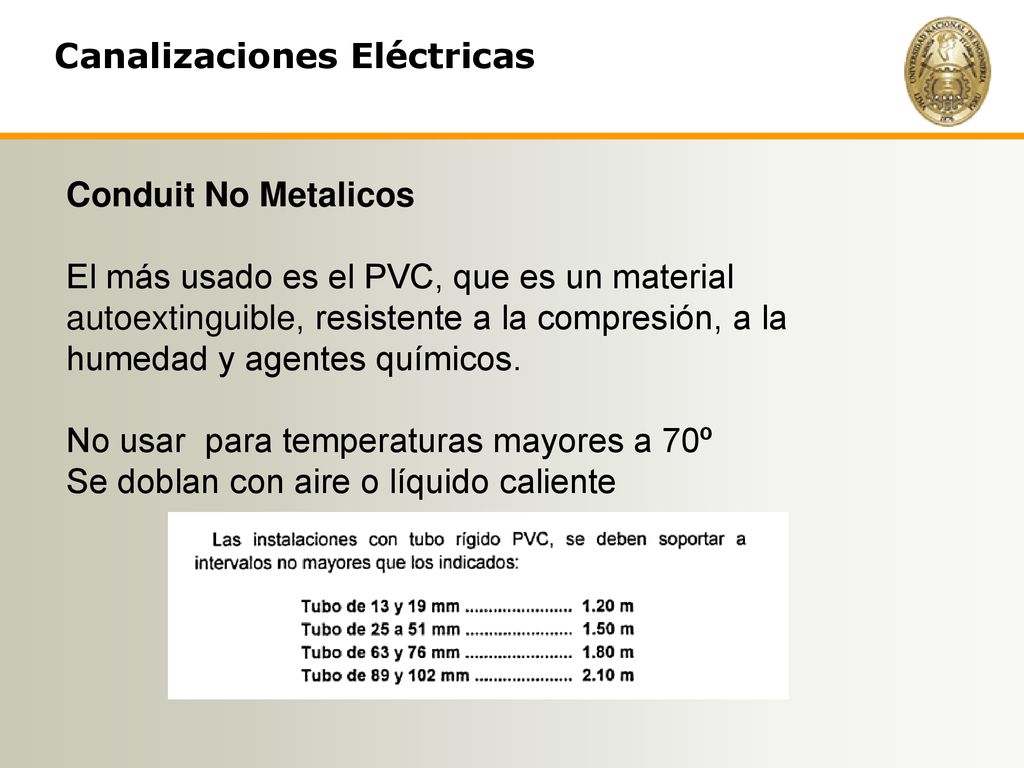 Canalizaciones Eléctricas

UNIVERSIDAD NACIONAL DE INGENIERIA

Conduit No Metalicos

El más usado es el PVC, que es un material autoextinguible, resistente a la compresión, a la humedad y agentes químicos.

No usar para temperaturas mayores a 70º
Se doblan con aire o líquido caliente

Las instalaciones con tubo rígido PVC, se deben soportar a intervalos no mayores que los indicados:

Tubo de 13 y 19 mm ...................... 1.20 m
Tubo de 25 a 51 mm ...................... 1.50 m
Tubo de 63 y 76 mm ...................... 1.80 m
Tubo de 89 y 102 mm .................... 2.10 m